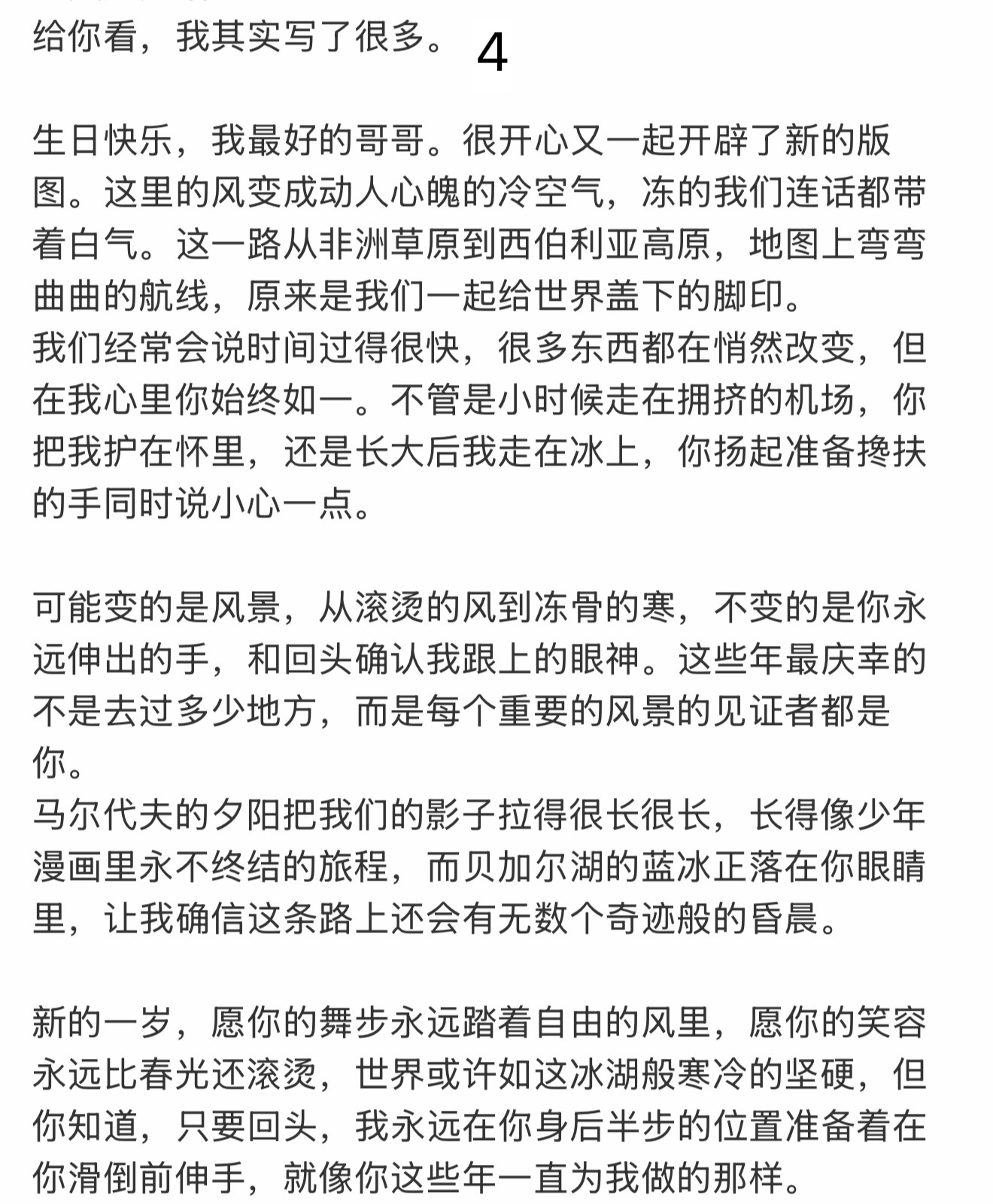 给你看，我其实写了很多。 4

生日快乐，我最好的哥哥。很开心又一起开辟了新的版图。这里的风变成动人心魄的冷空气，冻的我们连话都带着白气。这一路从非洲草原到西伯利亚高原，地图上弯弯曲曲的航线，原来是我们一起给世界盖下的脚印。
我们经常会说时间过得很快，很多东西都在悄然改变，但在我心里你始终如一。不管是小时候走在拥挤的机场，你把我护在怀里，还是长大后我走在冰上，你扬起准备搀扶的手同时说小心一点。

可能变的是风景，从滚烫的风到冻骨的寒，不变的是你永远伸出的手，和回头确认我跟上的眼神。这些年最庆幸的不是去过多少地方，而是每个重要的风景的见证者都是你。
马尔代夫的夕阳把我们的影子拉得很长很长，长得像少年漫画里永不终结的旅程，而贝加尔湖的蓝冰正落在你眼睛里，让我确信这条路上还会有无数个奇迹般的昏晨。

新的一岁，愿你的舞步永远踏着自由的风里，愿你的笑容永远比春光还滚烫，世界或许如这冰湖般寒冷的坚硬，但你知道，只要回头，我永远在你身后半步的位置准备着在你滑倒前伸手，就像你这些年一直为我做的那样。